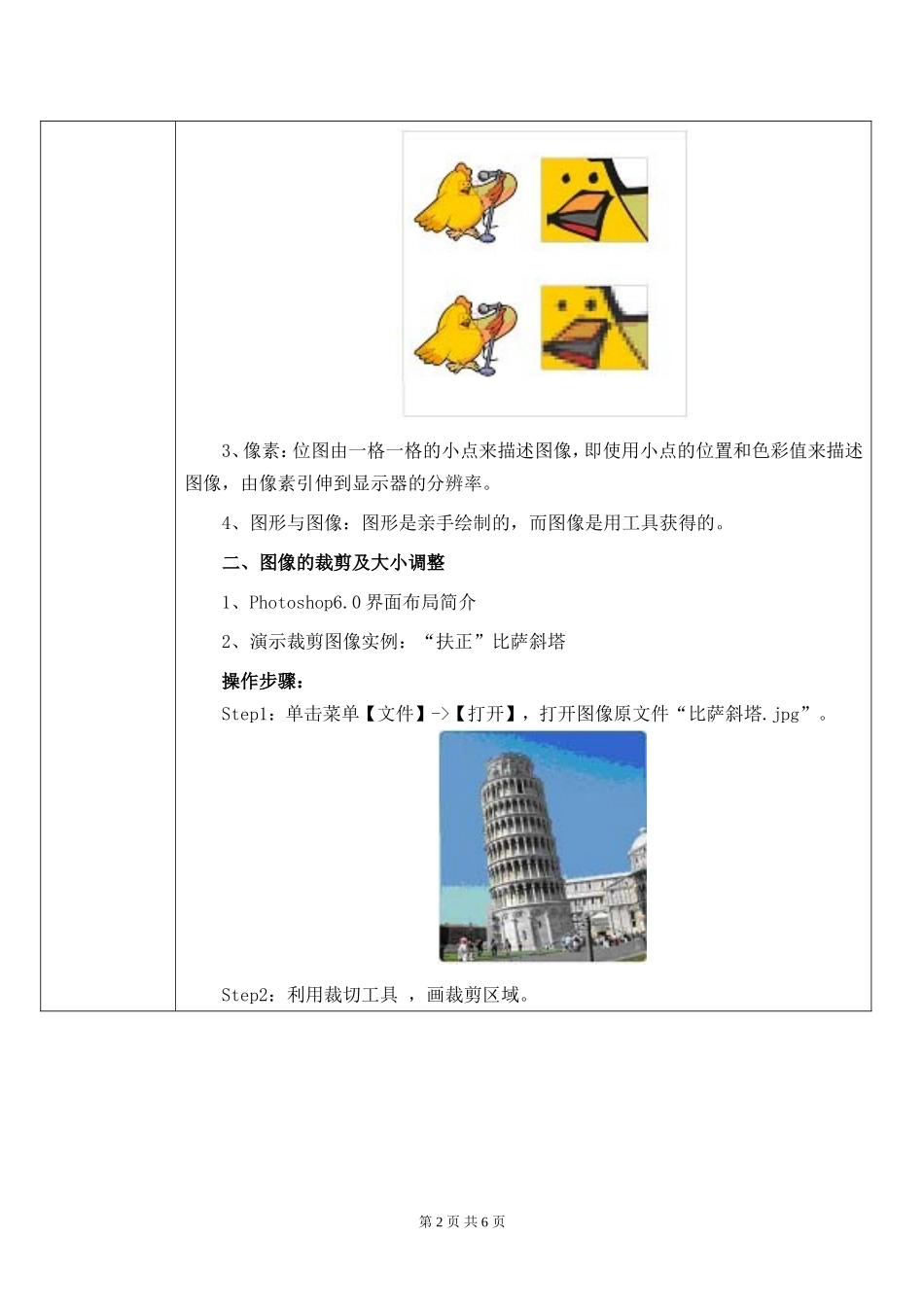 3、像素：位图由一格一格的小点来描述图像，即使用小点的位置和色彩值来描述图像，由像素引伸到显示器的分辨率。

4、图形与图像：图形是亲手绘制的，而图像是用工具获得的。

二、图像的裁剪及大小调整

1、Photoshop6.0 界面布局简介

2、演示裁剪图像实例：“扶正”比萨斜塔

操作步骤：

Step1：单击菜单【文件】->【打开】，打开图像原文件“比萨斜塔.jpg”。

Step2：利用裁切工具 ，画裁剪区域。

第 2 页 共 6 页